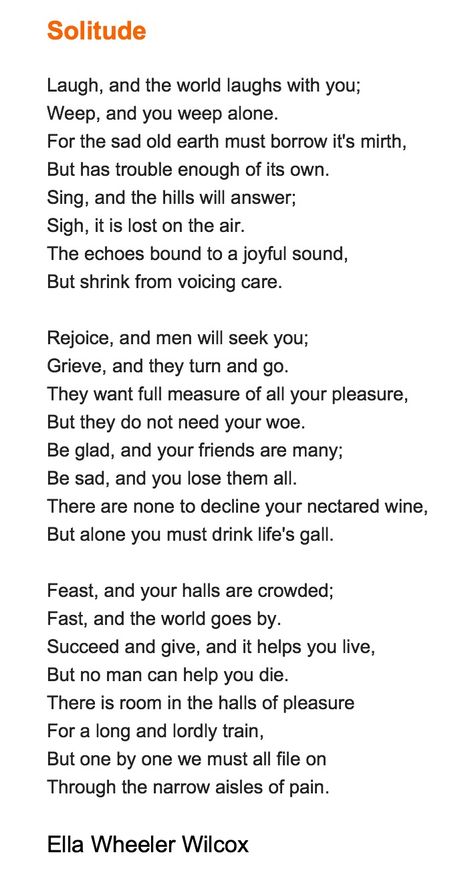 Solitude

Laugh, and the world laughs with you;
Weep, and you weep alone.
For the sad old earth must borrow it's mirth,
But has trouble enough of its own.
Sing, and the hills will answer;
Sigh, it is lost on the air.
The echoes bound to a joyful sound,
But shrink from voicing care.

Rejoice, and men will seek you;
Grieve, and they turn and go.
They want full measure of all your pleasure,
But they do not need your woe.
Be glad, and your friends are many;
Be sad, and you lose them all.
There are none to decline your nectared wine,
But alone you must drink life's gall.

Feast, and your halls are crowded;
Fast, and the world goes by.
Succeed and give, and it helps you live,
But no man can help you die.
There is room in the halls of pleasure
For a long and lordly train,
But one by one we must all file on
Through the narrow aisles of pain.

Ella Wheeler Wilcox